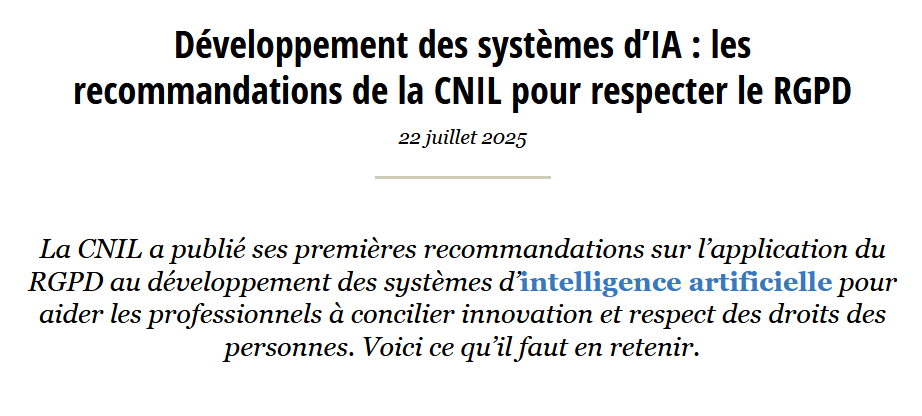 Développement des systèmes d’IA : les recommandations de la CNIL pour respecter le RGPD

22 juillet 2025

La CNIL a publié ses premières recommandations sur l’application du RGPD au développement des systèmes d’intelligence artificielle pour aider les professionnels à concilier innovation et respect des droits des personnes. Voici ce qu’il faut en retenir.